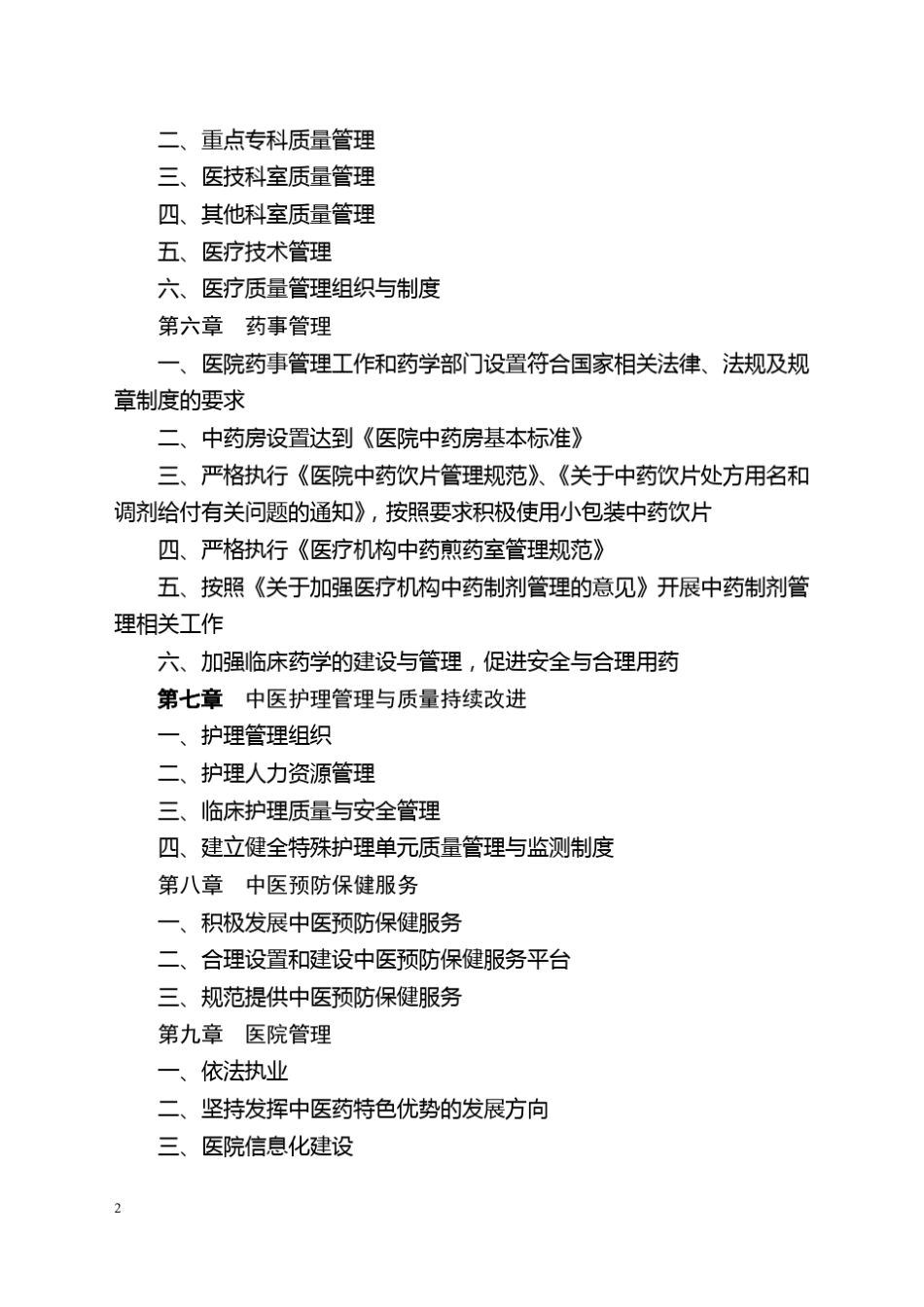 二、重点专科质量管理

三、医技科室质量管理

四、其他科室质量管理

五、医疗技术管理

六、医疗质量管理组织与制度

第六章　药事管理

一、医院药事管理工作和药学部门设置符合国家相关法律、法规及规章制度的要求

二、中药房设置达到《医院中药房基本标准》

三、严格执行《医院中药饮片管理规范》、《关于中药饮片处方用名和调剂给付有关问题的通知》，按照要求积极使用小包装中药饮片

四、严格执行《医疗机构中药煎药室管理规范》

五、按照《关于加强医疗机构中药制剂管理的意见》开展中药制剂管理相关工作

六、加强临床药学的建设与管理，促进安全与合理用药

第七章　中医护理管理与质量持续改进

一、护理管理组织

二、护理人力资源管理

三、临床护理质量与安全管理

四、建立健全特殊护理单元质量管理与监测制度

第八章　中医预防保健服务

一、积极发展中医预防保健服务

二、合理设置和建设中医预防保健服务平台

三、规范提供中医预防保健服务

第九章　医院管理

一、依法执业

二、坚持发挥中医药特色优势的发展方向

三、医院信息化建设

2